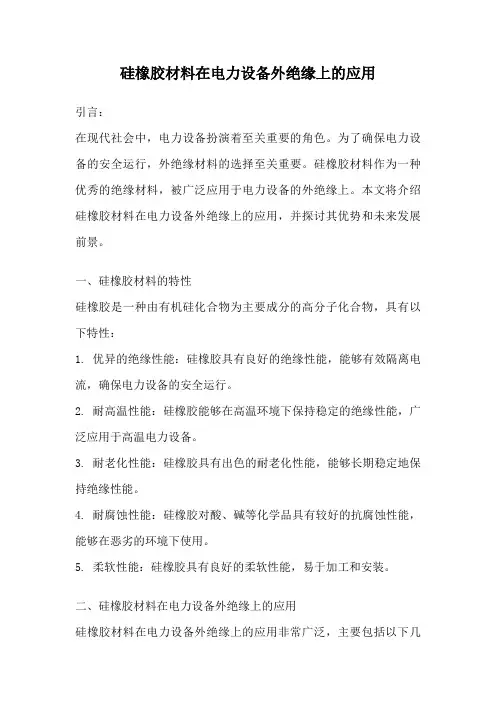 硅橡胶材料在电力设备外绝缘上的应用

引言：

在现代社会中，电力设备扮演着至关重要的角色。为了确保电力设备的安全运行，外绝缘材料的选择至关重要。硅橡胶材料作为一种优秀的绝缘材料，被广泛应用于电力设备的外绝缘上。本文将介绍硅橡胶材料在电力设备外绝缘上的应用，并探讨其优势和未来发展前景。

一、硅橡胶材料的特性

硅橡胶是一种由有机硅化合物为主要成分的高分子化合物，具有以下特性：

1. 优异的绝缘性能：硅橡胶具有良好的绝缘性能，能够有效隔离电流，确保电力设备的安全运行。

2. 耐高温性能：硅橡胶能够在高温环境下保持稳定的绝缘性能，广泛应用于高温电力设备。

3. 耐老化性能：硅橡胶具有出色的耐老化性能，能够长期稳定地保持绝缘性能。

4. 耐腐蚀性能：硅橡胶对酸、碱等化学品具有较好的抗腐蚀性能，能够在恶劣的环境下使用。

5. 柔软性能：硅橡胶具有良好的柔软性能，易于加工和安装。

二、硅橡胶材料在电力设备外绝缘上的应用

硅橡胶材料在电力设备外绝缘上的应用非常广泛，主要包括以下几